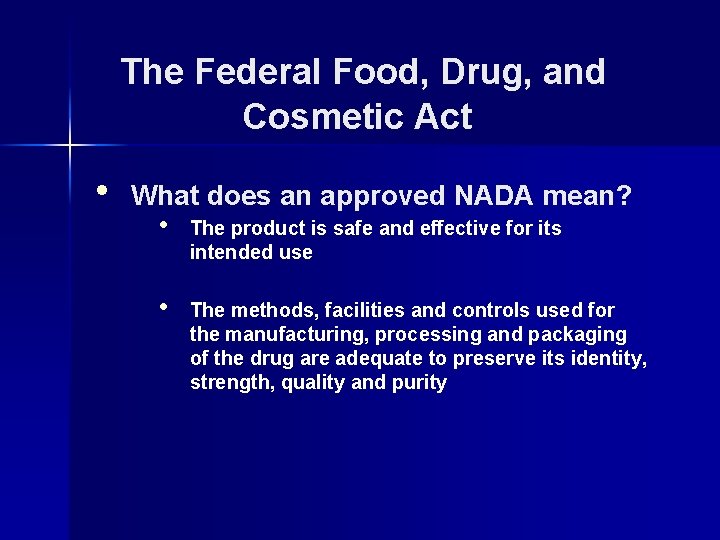 The Federal Food, Drug, and Cosmetic Act

• What does an approved NADA mean?
  • The product is safe and effective for its intended use

  • The methods, facilities and controls used for the manufacturing, processing and packaging of the drug are adequate to preserve its identity, strength, quality and purity